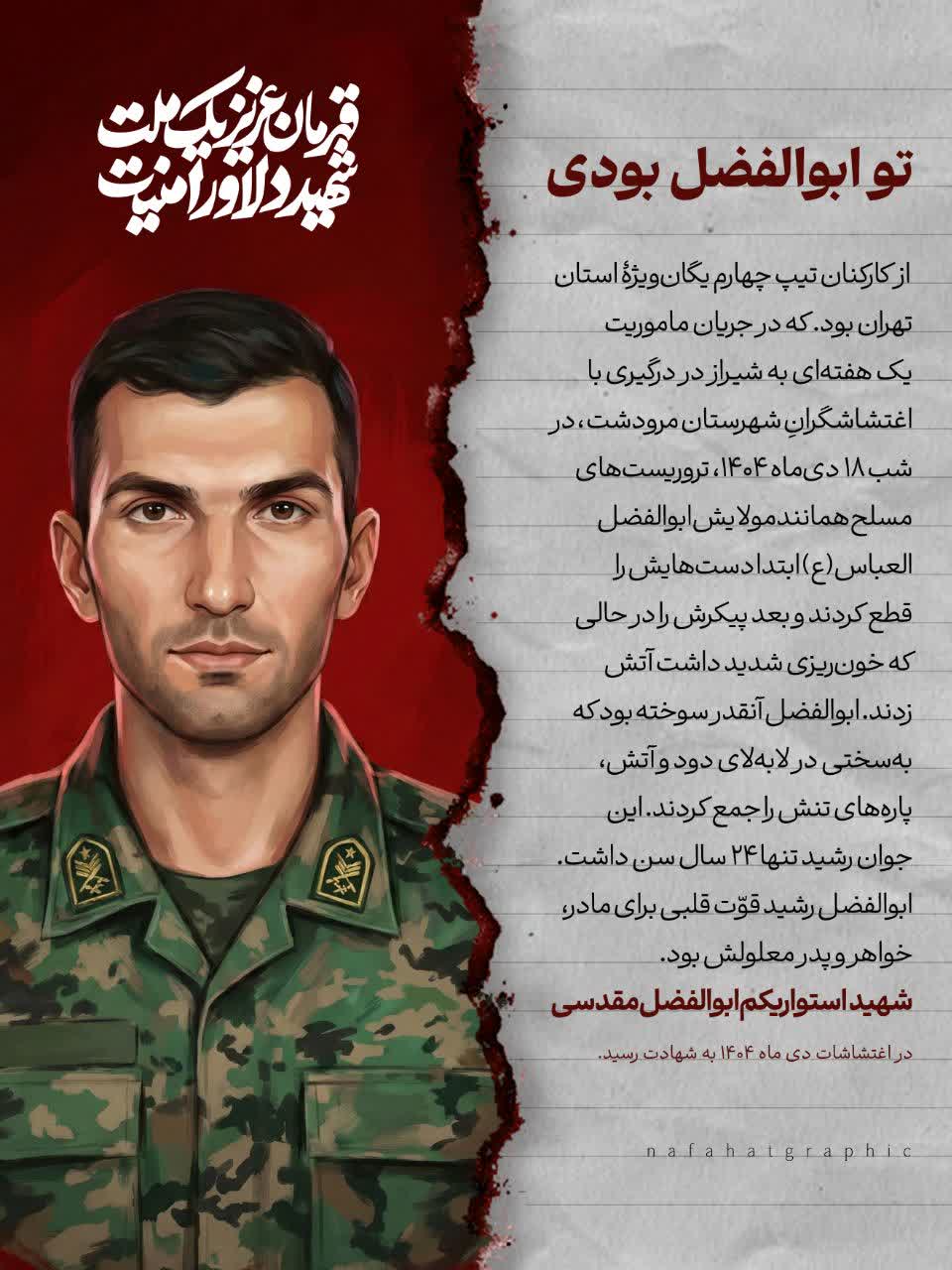 قهرمان عزیز یک ملت
شهید دلاور امنیت

تو ابوالفضل بودی

از کارکنان تیپ چهارم یگان ویژهٔ استان تهران بود. که در جریان ماموریت یک هفته‌ای به شیراز در درگیری با اغتشاشگرانِ شهرستان مرودشت، در شب ۱۸ دی‌ماه ۱۴۰۴، تروریست‌های مسلح همانند مولایش ابوالفضل العباس(ع) ابتدا دست‌هایش را قطع کردند و بعد پیکرش را در حالی که خون‌ریزی شدید داشت آتش زدند. ابوالفضل آنقدر سوخته بود که به‌سختی در لابه‌لای دود و آتش، پاره‌های تنش را جمع کردند. این جوان رشید تنها ۲۴ سال سن داشت. ابوالفضل رشید قوّت قلبی برای مادر، خواهر و پدر معلولش بود.

شهید استواریکم ابوالفضل مقدسی

در اغتشاشات دی ماه ۱۴۰۴ به شهادت رسید.

nafahatgraphic